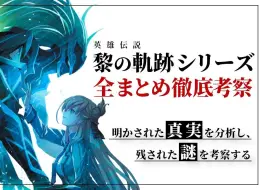 英雄伝説
黎の軌跡シリーズ
全まとめ徹底考察

明かされた真実を分析し、
残された謎を考察する